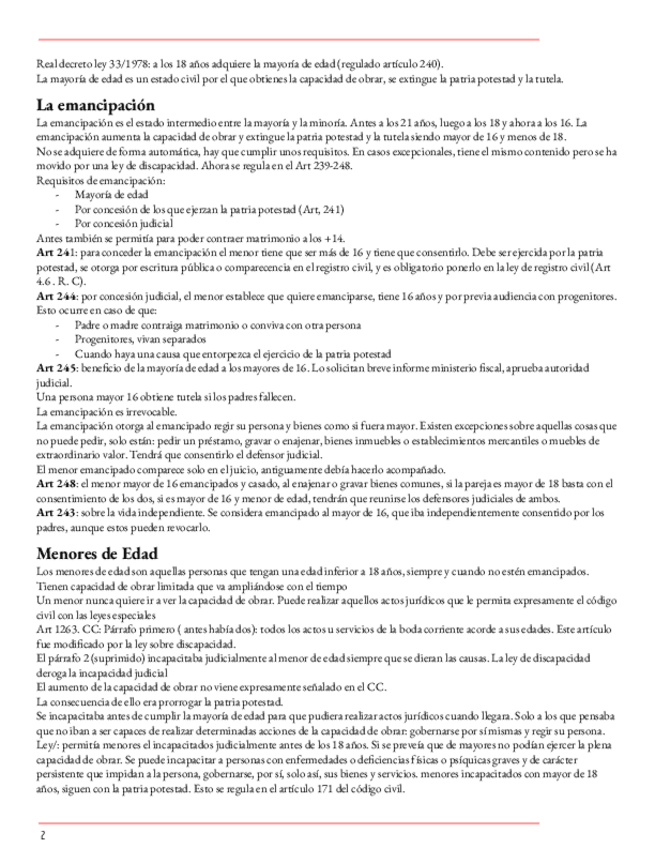 Real decreto ley 33/1978: a los 18 años adquiere la mayoría de edad (regulado artículo 240).
La mayoría de edad es un estado civil por el que obtienes la capacidad de obrar, se extingue la patria potestad y la tutela.

La emancipación

La emancipación es el estado intermedio entre la mayoría y la minoría. Antes a los 21 años, luego a los 18 y ahora a los 16. La emancipación aumenta la capacidad de obrar y extingue la patria potestad y la tutela siendo mayor de 16 y menos de 18.
No se adquiere de forma automática, hay que cumplir unos requisitos. En casos excepcionales, tiene el mismo contenido pero se ha movido por una ley de discapacidad. Ahora se regula en el Art 239-248.
Requisitos de emancipación:
- Mayoría de edad
- Por concesión de los que ejerzan la patria potestad (Art, 241)
- Por concesión judicial
Antes también se permitía para poder contraer matrimonio a los +14.
Art 241: para conceder la emancipación el menor tiene que ser más de 16 y tiene que consentirlo. Debe ser ejercida por la patria potestad, se otorga por escritura pública o comparecencia en el registro civil, y es obligatorio ponerlo en la ley de registro civil (Art 4.6 . R. C).
Art 244: por concesión judicial, el menor establece que quiere emanciparse, tiene 16 años y por previa audiencia con progenitores. Esto ocurre en caso de que:
- Padre o madre contraiga matrimonio o conviva con otra persona
- Progenitores, vivan separados
- Cuando haya una causa que entorpezca el ejercicio de la patria potestad
Art 245: beneficio de la mayoría de edad a los mayores de 16. Lo solicitan breve informe ministerio fiscal, aprueba autoridad judicial.
Una persona mayor 16 obtiene tutela si los padres fallecen.
La emancipación es irrevocable.
La emancipación otorga al emancipado regir su persona y bienes como si fuera mayor. Existen excepciones sobre aquellas cosas que no puede pedir, solo están: pedir un préstamo, gravar o enajenar, bienes inmuebles o establecimientos mercantiles o muebles de extraordinario valor. Tendrá que consentirlo el defensor judicial.
El menor emancipado comparece solo en el juicio, antiguamente debía hacerlo acompañado.
Art 248: el menor mayor de 16 emancipados y casado, al enajenar o gravar bienes comunes, si la pareja es mayor de 18 basta con el consentimiento de los dos, si es mayor de 16 y menor de edad, tendrán que reunirse los defensores judiciales de ambos.
Art 243: sobre la vida independiente. Se considera emancipado al mayor de 16, que iba independientemente consentido por los padres, aunque estos pueden revocarlo.

Menores de Edad

Los menores de edad son aquellas personas que tengan una edad inferior a 18 años, siempre y cuando no estén emancipados.
Tienen capacidad de obrar limitada que va ampliándose con el tiempo
Un menor nunca quiere ir a ver la capacidad de obrar. Puede realizar aquellos actos jurídicos que le permita expresamente el código civil con las leyes especiales
Art 1263. CC: Párrafo primero ( antes había dos): todos los actos u servicios de la boda corriente acorde a sus edades. Este artículo fue modificado por la ley sobre discapacidad.
El párrafo 2 (suprimido) incapacitaba judicialmente al menor de edad siempre que se dieran las causas. La ley de discapacidad deroga la incapacidad judicial
El aumento de la capacidad de obrar no viene expresamente señalado en el CC.
La consecuencia de ello era prorrogar la patria potestad.
Se incapacitaba antes de cumplir la mayoría de edad para que pudiera realizar actos jurídicos cuando llegara. Solo a los que pensaba que no iban a ser capaces de realizar determinadas acciones de la capacidad de obrar: gobernarse por sí mismas y regir su persona.
Ley/: permitía menores el incapacitados judicialmente antes de los 18 años. Si se preveía que de mayores no podían ejercer la plena capacidad de obrar. Se puede incapacitar a personas con enfermedades o deficiencias físicas o psíquicas graves y de carácter persistente que impidan a la persona, gobernarse, por sí, solo así, sus bienes y servicios. menores incapacitados con mayor de 18 años, siguen con la patria potestad. Esto se regula en el artículo 171 del código civil.

2